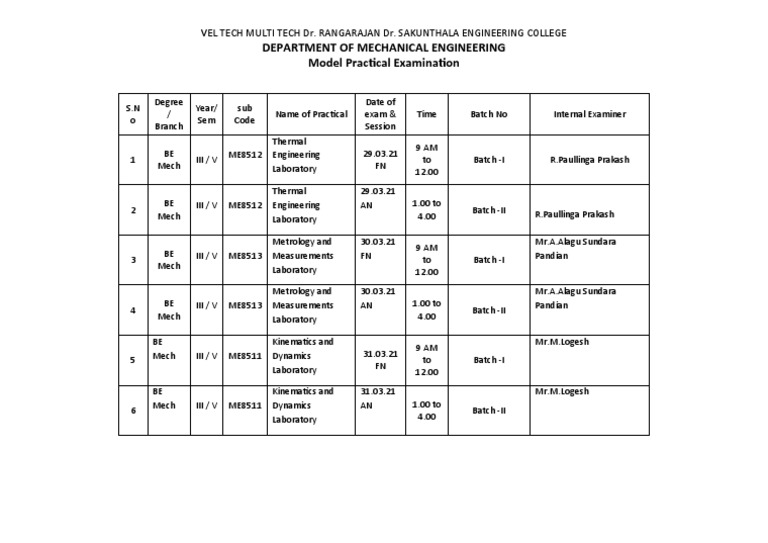 VEL TECH MULTI TECH Dr. RANGARAJAN Dr. SAKUNTHALA ENGINEERING COLLEGE
DEPARTMENT OF MECHANICAL ENGINEERING
Model Practical Examination

| S.No | Degree / Branch | Year/ Sem | sub Code | Name of Practical | Date of exam & Session | Time | Batch No | Internal Examiner |
|---|---|---|---|---|---|---|---|---|
| 1 | BE Mech | III / V | ME8512 | Thermal Engineering Laboratory | 29.03.21 FN | 9 AM to 12.00 | Batch-I | R.Paullinga Prakash |
| 2 | BE Mech | III / V | ME8512 | Thermal Engineering Laboratory | 29.03.21 AN | 1.00 to 4.00 | Batch-II | R.Paullinga Prakash |
| 3 | BE Mech | III / V | ME8513 | Metrology and Measurements Laboratory | 30.03.21 FN | 9 AM to 12.00 | Batch-I | Mr.A.Alagu Sundara Pandian |
| 4 | BE Mech | III / V | ME8513 | Metrology and Measurements Laboratory | 30.03.21 AN | 1.00 to 4.00 | Batch-II | Mr.A.Alagu Sundara Pandian |
| 5 | BE Mech | III / V | ME8511 | Kinematics and Dynamics Laboratory | 31.03.21 FN | 9 AM to 12.00 | Batch-I | Mr.M.Logesh |
| 6 | BE Mech | III / V | ME8511 | Kinematics and Dynamics Laboratory | 31.03.21 AN | 1.00 to 4.00 | Batch-II | Mr.M.Logesh |